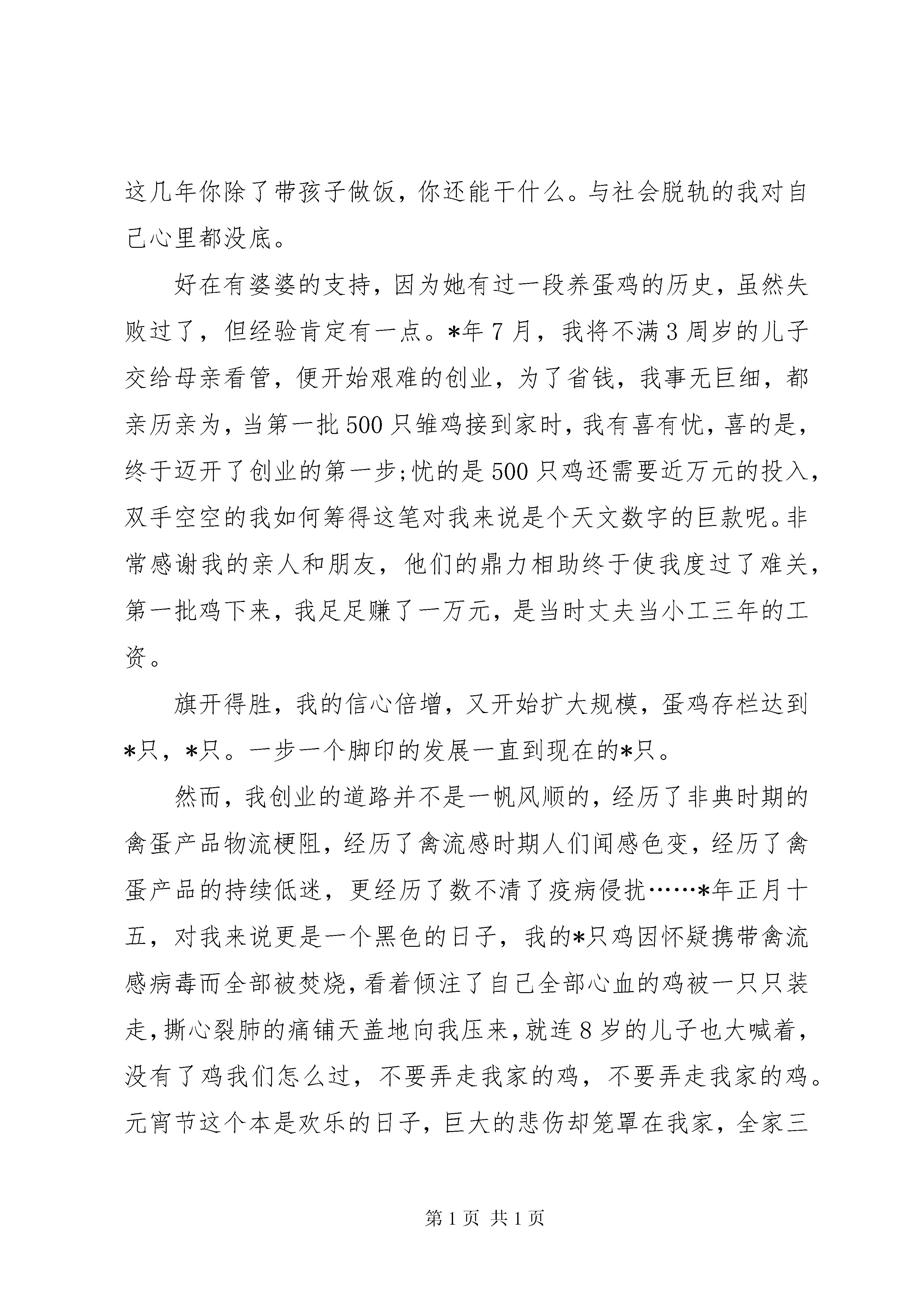 这几年你除了带孩子做饭，你还能干什么。与社会脱轨的我对自己心里都没底。

好在有婆婆的支持，因为她有过一段养蛋鸡的历史，虽然失败过了，但经验肯定有一点。*年7月，我将不满3周岁的儿子交给母亲看管，便开始艰难的创业，为了省钱，我事无巨细，都亲历亲为，当第一批500只雏鸡接到家时，我有喜有忧，喜的是，终于迈开了创业的第一步;忧的是500只鸡还需要近万元的投入，双手空空的我如何筹得这笔对我来说是个天文数字的巨款呢。非常感谢我的亲人和朋友，他们的鼎力相助终于使我度过了难关，第一批鸡下来，我足足赚了一万元，是当时丈夫当小工三年的工资。

旗开得胜，我的信心倍增，又开始扩大规模，蛋鸡存栏达到*只，*只。一步一个脚印的发展一直到现在的*只。

然而，我创业的道路并不是一帆风顺的，经历了非典时期的禽蛋产品物流梗阻，经历了禽流感时期人们闻感色变，经历了禽蛋产品的持续低迷，更经历了数不清了疫病侵扰……*年正月十五，对我来说更是一个黑色的日子，我的*只鸡因怀疑携带禽流感病毒而全部被焚烧，看着倾注了自己全部心血的鸡被一只只装走，撕心裂肺的痛铺天盖地向我压来，就连8岁的儿子也大喊着，没有了鸡我们怎么过，不要弄走我家的鸡，不要弄走我家的鸡。元宵节这个本是欢乐的日子，巨大的悲伤却笼罩在我家，全家三

第1页 共1页